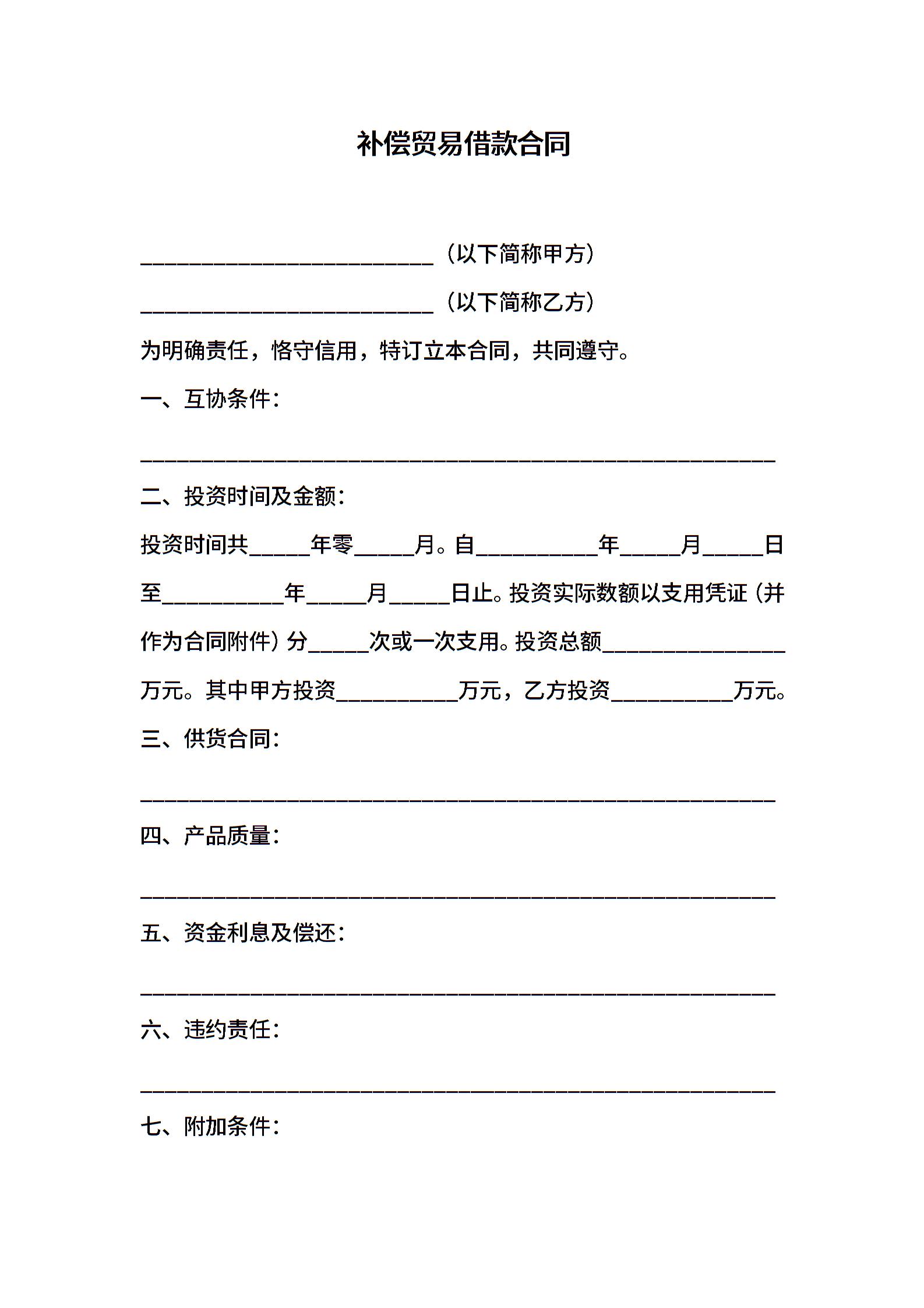 补偿贸易借款合同

________________________（以下简称甲方）

________________________（以下简称乙方）

为明确责任，恪守信用，特订立本合同，共同遵守。

一、互协条件：

____________________________________________________

二、投资时间及金额：

投资时间共_____年零_____月。自__________年_____月_____日至__________年_____月_____日止。投资实际数额以支用凭证（并作为合同附件）分_____次或一次支用。投资总额_______________万元。其中甲方投资__________万元，乙方投资__________万元。

三、供货合同：

____________________________________________________

四、产品质量：

____________________________________________________

五、资金利息及偿还：

____________________________________________________

六、违约责任：

____________________________________________________

七、附加条件：